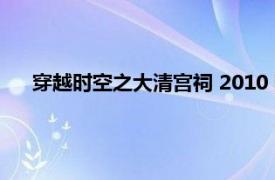 穿越时空之大清宫祠 2010